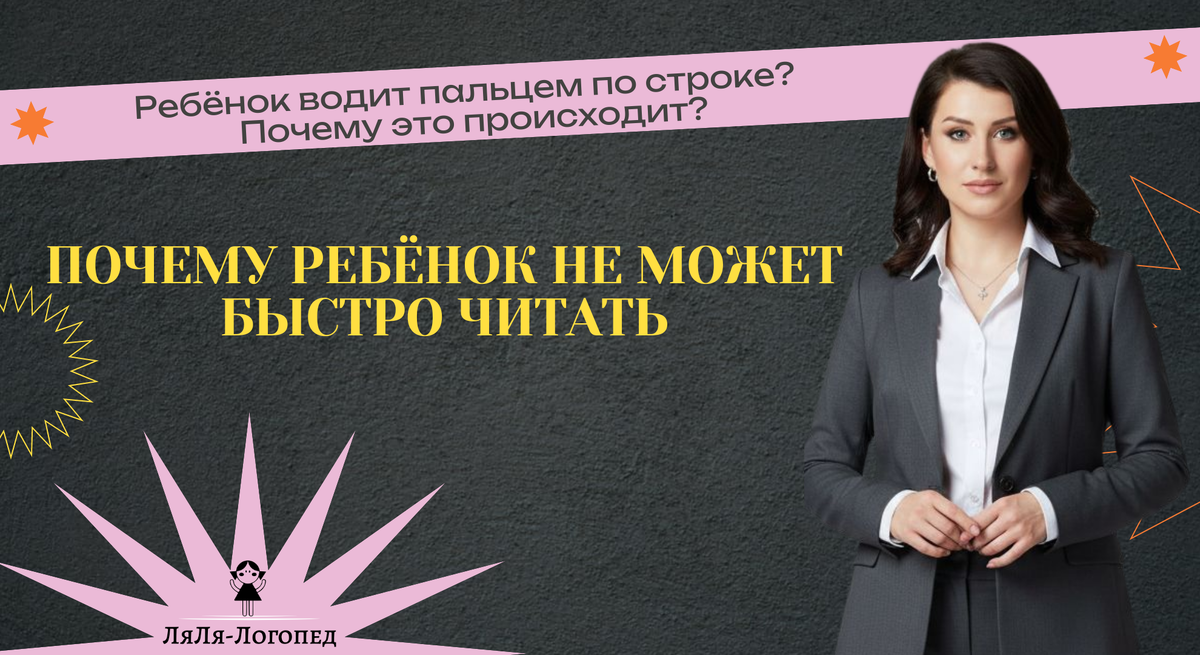 Ребёнок водит пальцем по строке?
Почему это происходит?

ПОЧЕМУ РЕБЁНОК НЕ МОЖЕТ БЫСТРО ЧИТАТЬ

ЛяЛя-Логопед